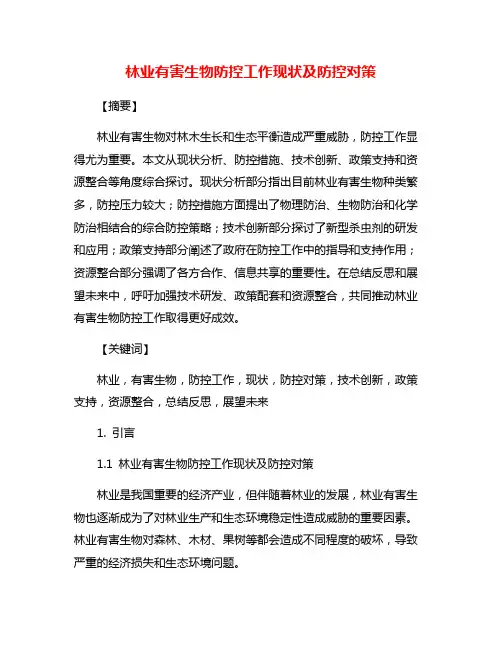 林业有害生物防控工作现状及防控对策

【摘要】

林业有害生物对林木生长和生态平衡造成严重威胁，防控工作显得尤为重要。本文从现状分析、防控措施、技术创新、政策支持和资源整合等角度综合探讨。现状分析部分指出目前林业有害生物种类繁多，防控压力较大；防控措施方面提出了物理防治、生物防治和化学防治相结合的综合防控策略；技术创新部分探讨了新型杀虫剂的研发和应用；政策支持部分阐述了政府在防控工作中的指导和支持作用；资源整合部分强调了各方合作、信息共享的重要性。在总结反思和展望未来中，呼吁加强技术研发、政策配套和资源整合，共同推动林业有害生物防控工作取得更好成效。

【关键词】

林业，有害生物，防控工作，现状，防控对策，技术创新，政策支持，资源整合，总结反思，展望未来

1. 引言

1.1 林业有害生物防控工作现状及防控对策

林业是我国重要的经济产业，但伴随着林业的发展，林业有害生物也逐渐成为了对林业生产和生态环境稳定性造成威胁的重要因素。林业有害生物对森林、木材、果树等都会造成不同程度的破坏，导致严重的经济损失和生态环境问题。